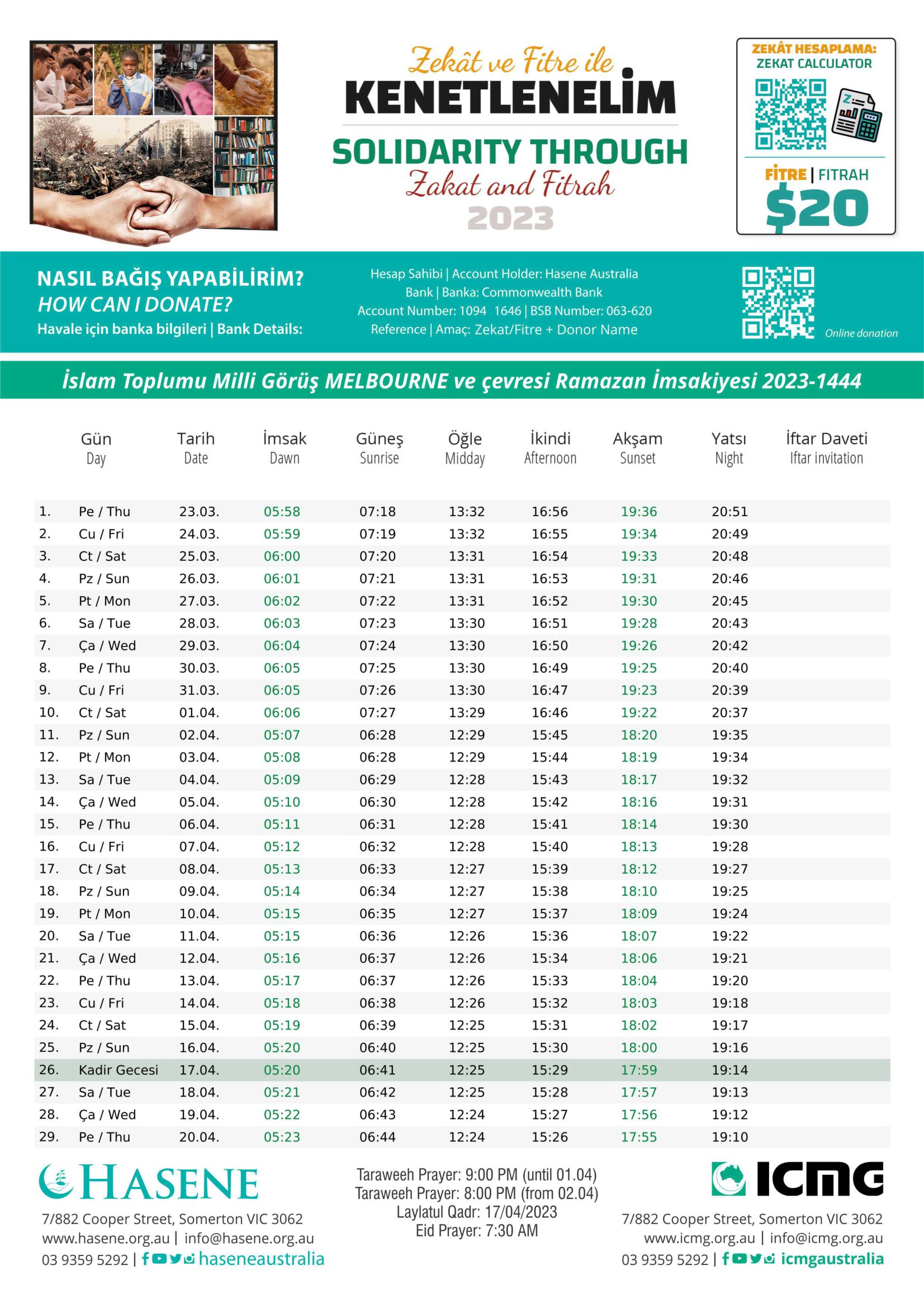 Zekât ve Fitre ile
KENETLENELİM
SOLIDARITY THROUGH
Zakat and Fitrah
2023

ZEKÂT HESAPLAMA:
ZEKAT CALCULATOR
FİTRE | FITRAH
$20

NASIL BAĞIŞ YAPABİLİRİM?
HOW CAN I DONATE?
Havale için banka bilgileri | Bank Details:

Hesap Sahibi | Account Holder: Hasene Australia
Bank | Banka: Commonwealth Bank
Account Number: 1094 1646 | BSB Number: 063-620
Reference | Amaç: Zekat/Fitre + Donor Name

Online donation

İslam Toplumu Milli Görüş MELBOURNE ve çevresi Ramazan İmsakiyesi 2023-1444

| | Gün Day | Tarih Date | İmsak Dawn | Güneş Sunrise | Öğle Midday | İkindi Afternoon | Akşam Sunset | Yatsı Night | İftar Daveti Iftar invitation |
|---|---|---|---|---|---|---|---|---|---|
| 1. | Pe / Thu | 23.03. | 05:58 | 07:18 | 13:32 | 16:56 | 19:36 | 20:51 | |
| 2. | Cu / Fri | 24.03. | 05:59 | 07:19 | 13:32 | 16:55 | 19:34 | 20:49 | |
| 3. | Ct / Sat | 25.03. | 06:00 | 07:20 | 13:31 | 16:54 | 19:33 | 20:48 | |
| 4. | Pz / Sun | 26.03. | 06:01 | 07:21 | 13:31 | 16:53 | 19:31 | 20:46 | |
| 5. | Pt / Mon | 27.03. | 06:02 | 07:22 | 13:31 | 16:52 | 19:30 | 20:45 | |
| 6. | Sa / Tue | 28.03. | 06:03 | 07:23 | 13:30 | 16:51 | 19:28 | 20:43 | |
| 7. | Ça / Wed | 29.03. | 06:04 | 07:24 | 13:30 | 16:50 | 19:26 | 20:42 | |
| 8. | Pe / Thu | 30.03. | 06:05 | 07:25 | 13:30 | 16:49 | 19:25 | 20:40 | |
| 9. | Cu / Fri | 31.03. | 06:05 | 07:26 | 13:30 | 16:47 | 19:23 | 20:39 | |
| 10. | Ct / Sat | 01.04. | 06:06 | 07:27 | 13:29 | 16:46 | 19:22 | 20:37 | |
| 11. | Pz / Sun | 02.04. | 05:07 | 06:28 | 12:29 | 15:45 | 18:20 | 19:35 | |
| 12. | Pt / Mon | 03.04. | 05:08 | 06:28 | 12:29 | 15:44 | 18:19 | 19:34 | |
| 13. | Sa / Tue | 04.04. | 05:09 | 06:29 | 12:28 | 15:43 | 18:17 | 19:32 | |
| 14. | Ça / Wed | 05.04. | 05:10 | 06:30 | 12:28 | 15:42 | 18:16 | 19:31 | |
| 15. | Pe / Thu | 06.04. | 05:11 | 06:31 | 12:28 | 15:41 | 18:14 | 19:30 | |
| 16. | Cu / Fri | 07.04. | 05:12 | 06:32 | 12:28 | 15:40 | 18:13 | 19:28 | |
| 17. | Ct / Sat | 08.04. | 05:13 | 06:33 | 12:27 | 15:39 | 18:12 | 19:27 | |
| 18. | Pz / Sun | 09.04. | 05:14 | 06:34 | 12:27 | 15:38 | 18:10 | 19:25 | |
| 19. | Pt / Mon | 10.04. | 05:15 | 06:35 | 12:27 | 15:37 | 18:09 | 19:24 | |
| 20. | Sa / Tue | 11.04. | 05:15 | 06:36 | 12:26 | 15:36 | 18:07 | 19:22 | |
| 21. | Ça / Wed | 12.04. | 05:16 | 06:37 | 12:26 | 15:34 | 18:06 | 19:21 | |
| 22. | Pe / Thu | 13.04. | 05:17 | 06:37 | 12:26 | 15:33 | 18:04 | 19:20 | |
| 23. | Cu / Fri | 14.04. | 05:18 | 06:38 | 12:26 | 15:32 | 18:03 | 19:18 | |
| 24. | Ct / Sat | 15.04. | 05:19 | 06:39 | 12:25 | 15:31 | 18:02 | 19:17 | |
| 25. | Pz / Sun | 16.04. | 05:20 | 06:40 | 12:25 | 15:30 | 18:00 | 19:16 | |
| 26. | Kadir Gecesi | 17.04. | 05:20 | 06:41 | 12:25 | 15:29 | 17:59 | 19:14 | |
| 27. | Sa / Tue | 18.04. | 05:21 | 06:42 | 12:25 | 15:28 | 17:57 | 19:13 | |
| 28. | Ça / Wed | 19.04. | 05:22 | 06:43 | 12:24 | 15:27 | 17:56 | 19:12 | |
| 29. | Pe / Thu | 20.04. | 05:23 | 06:44 | 12:24 | 15:26 | 17:55 | 19:10 | |

HASENE
7/882 Cooper Street, Somerton VIC 3062
www.hasene.org.au | info@hasene.org.au
03 9359 5292 | haseneaustralia

Taraweeh Prayer: 9:00 PM (until 01.04)
Taraweeh Prayer: 8:00 PM (from 02.04)
Laylatul Qadr: 17/04/2023
Eid Prayer: 7:30 AM

ICMG
7/882 Cooper Street, Somerton VIC 3062
www.icmg.org.au | info@icmg.org.au
03 9359 5292 | icmgaustralia